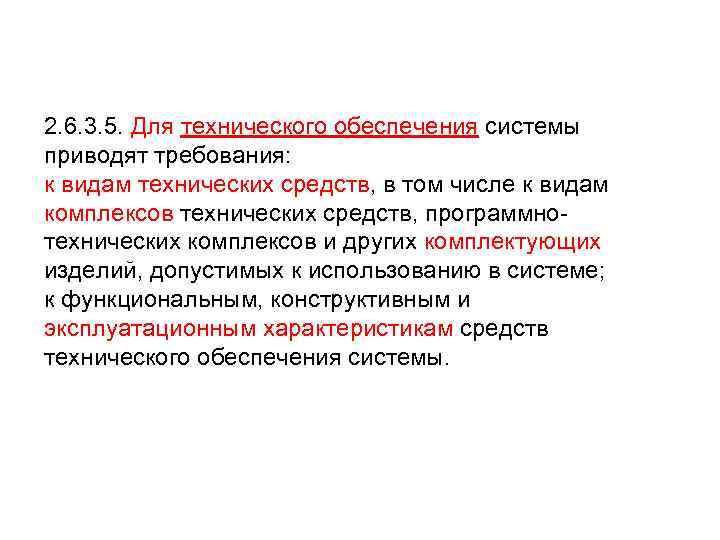 2.6.3.5. Для технического обеспечения системы приводят требования:
к видам технических средств, в том числе к видам комплексов технических средств, программно-технических комплексов и других комплектующих изделий, допустимых к использованию в системе;
к функциональным, конструктивным и эксплуатационным характеристикам средств технического обеспечения системы.